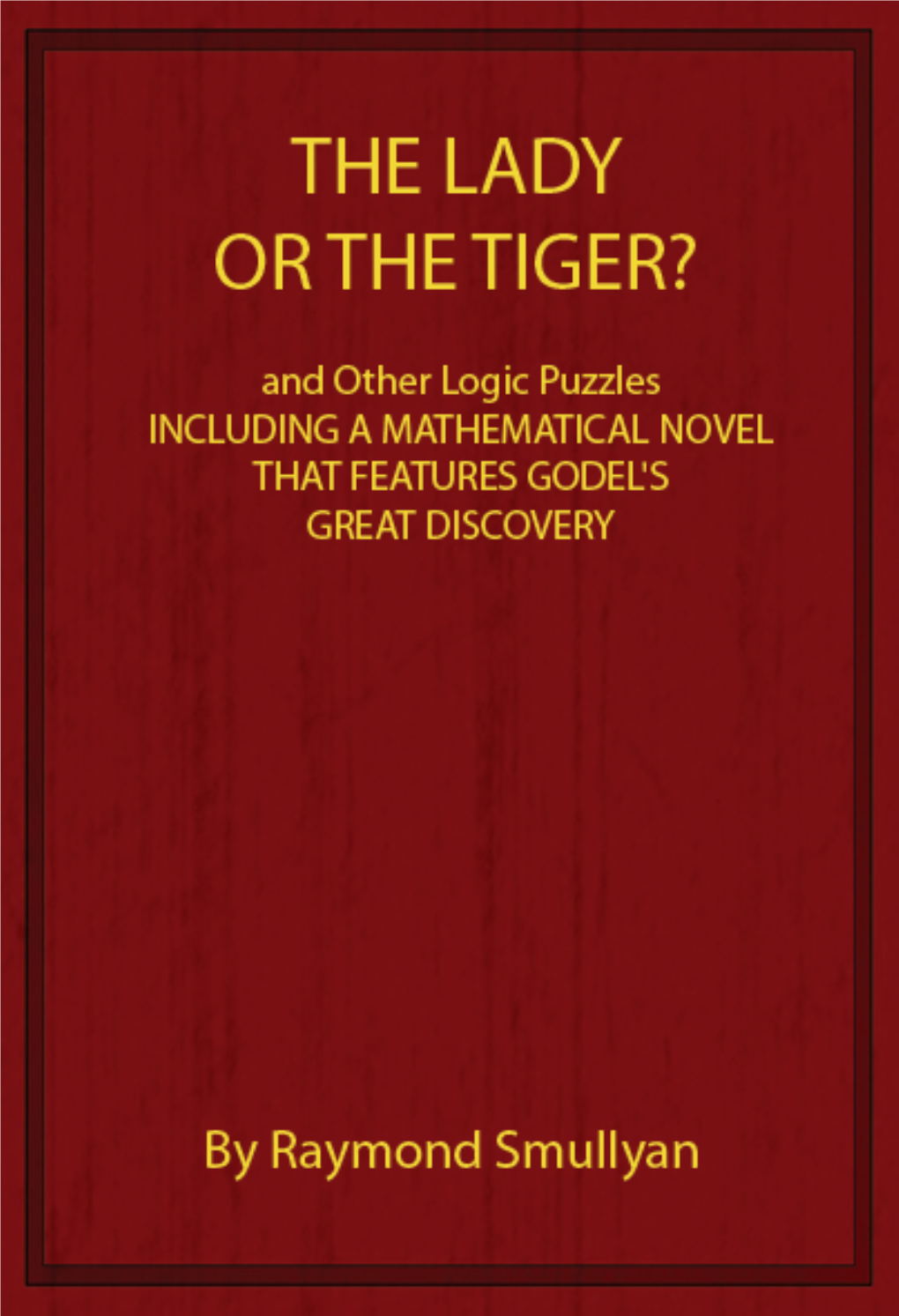 THE LADY OR THE TIGER?

and Other Logic Puzzles INCLUDING A MATHEMATICAL NOVEL THAT FEATURES GODEL'S GREAT DISCOVERY

By Raymond Smullyan